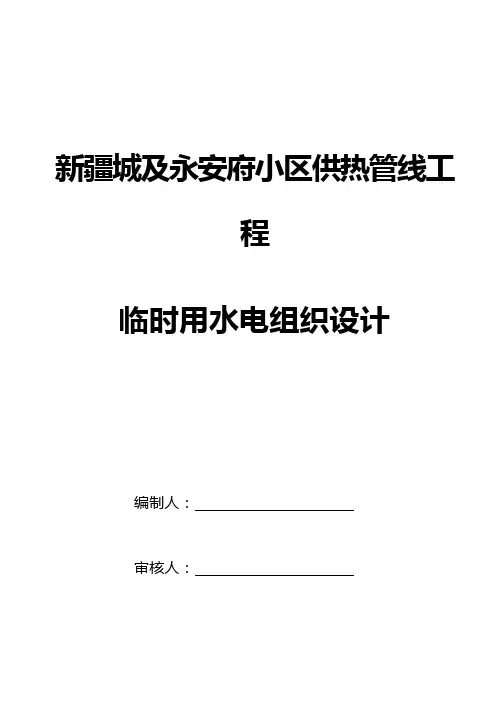 新疆城及永安府小区供热管线工程

临时用水电组织设计

编制人：____

审核人：____